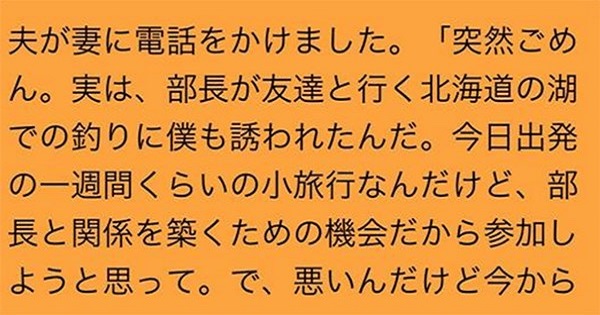 夫が妻に電話をかけました。「突然ごめん。実は、部長が友達と行く北海道の湖での釣りに僕も誘われたんだ。今日出発の一週間くらいの小旅行なんだけど、部長と関係を築くための機会だから参加しようと思って。で、悪いんだけど今から